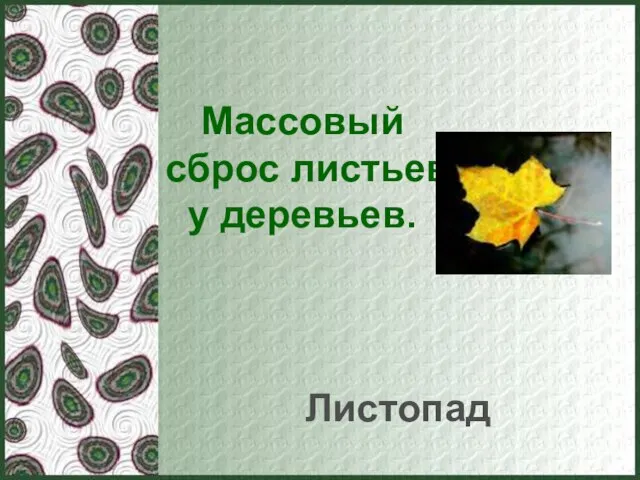 Массовый сброс листьев у деревьев.

Листопад